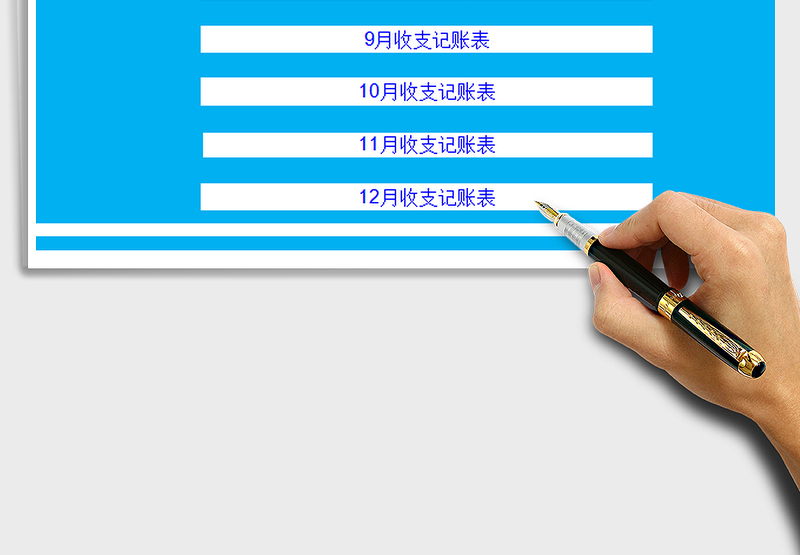 9月收支记账表

10月收支记账表

11月收支记账表

12月收支记账表